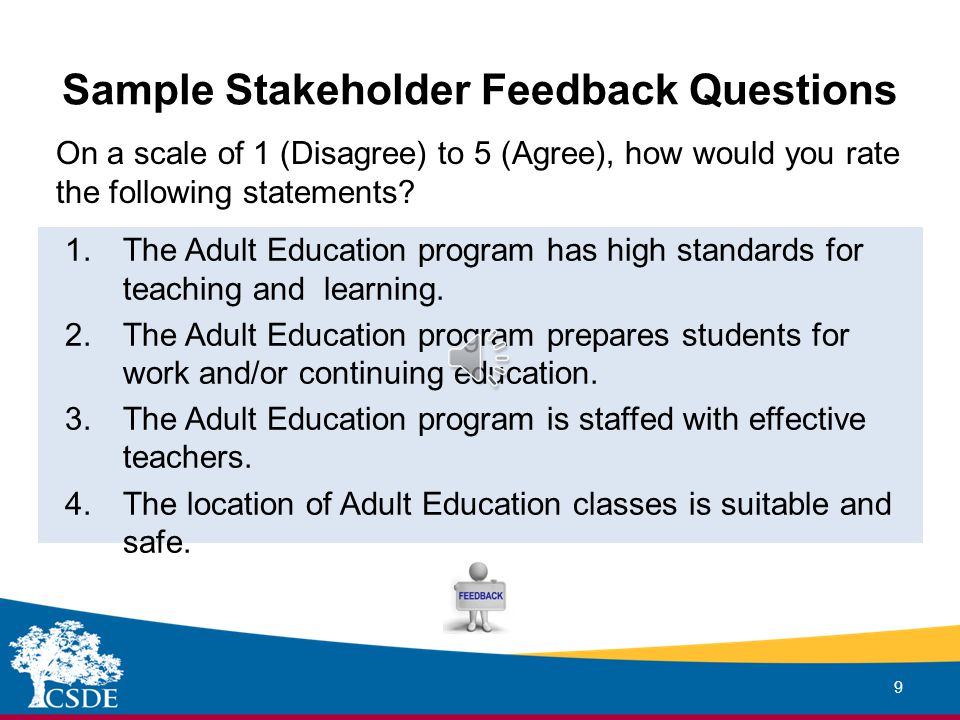 Sample Stakeholder Feedback Questions

On a scale of 1 (Disagree) to 5 (Agree), how would you rate the following statements?

1. The Adult Education program has high standards for teaching and learning.
2. The Adult Education program prepares students for work and/or continuing education.
3. The Adult Education program is staffed with effective teachers.
4. The location of Adult Education classes is suitable and safe.

FEEDBACK

CSDE

9